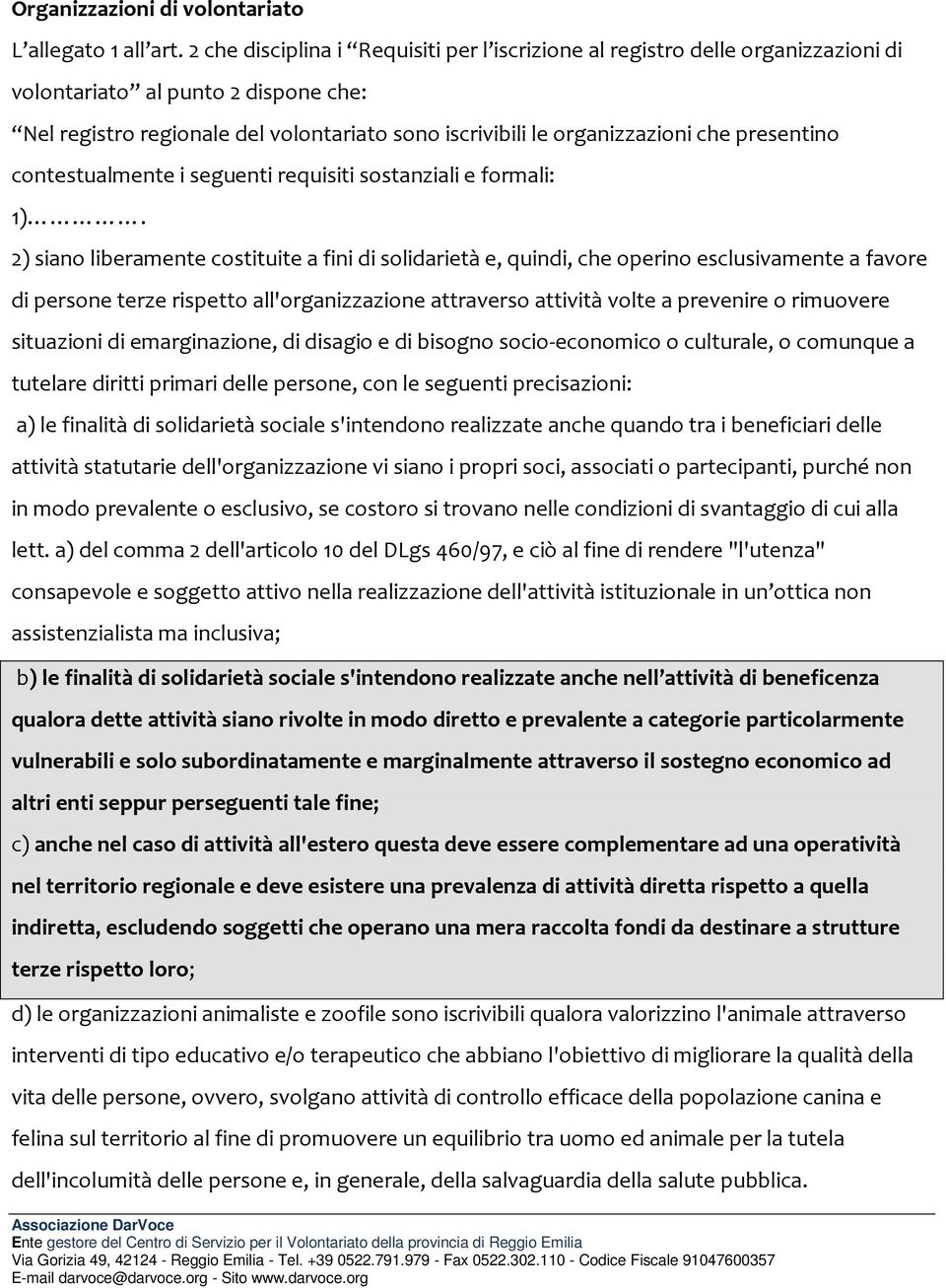 Organizzazioni di volontariato

L'allegato 1 all'art. 2 che disciplina i "Requisiti per l'iscrizione al registro delle organizzazioni di volontariato" al punto 2 dispone che:

"Nel registro regionale del volontariato sono iscrivibili le organizzazioni che presentino contestualmente i seguenti requisiti sostanziali e formali:

1)…………….

2) siano liberamente costituite a fini di solidarietà e, quindi, che operino esclusivamente a favore di persone terze rispetto all'organizzazione attraverso attività volte a prevenire o rimuovere situazioni di emarginazione, di disagio e di bisogno socio-economico o culturale, o comunque a tutelare diritti primari delle persone, con le seguenti precisazioni:

a) le finalità di solidarietà sociale s'intendono realizzate anche quando tra i beneficiari delle attività statutarie dell'organizzazione vi siano i propri soci, associati o partecipanti, purché non in modo prevalente o esclusivo, se costoro si trovano nelle condizioni di svantaggio di cui alla lett. a) del comma 2 dell'articolo 10 del DLgs 460/97, e ciò al fine di rendere "l'utenza" consapevole e soggetto attivo nella realizzazione dell'attività istituzionale in un'ottica non assistenzialista ma inclusiva;

b) le finalità di solidarietà sociale s'intendono realizzate anche nell'attività di beneficenza qualora dette attività siano rivolte in modo diretto e prevalente a categorie particolarmente vulnerabili e solo subordinatamente e marginalmente attraverso il sostegno economico ad altri enti seppur perseguenti tale fine;

c) anche nel caso di attività all'estero questa deve essere complementare ad una operatività nel territorio regionale e deve esistere una prevalenza di attività diretta rispetto a quella indiretta, escludendo soggetti che operano una mera raccolta fondi da destinare a strutture terze rispetto loro;

d) le organizzazioni animaliste e zoofile sono iscrivibili qualora valorizzino l'animale attraverso interventi di tipo educativo e/o terapeutico che abbiano l'obiettivo di migliorare la qualità della vita delle persone, ovvero, svolgano attività di controllo efficace della popolazione canina e felina sul territorio al fine di promuovere un equilibrio tra uomo ed animale per la tutela dell'incolumità delle persone e, in generale, della salvaguardia della salute pubblica.

Associazione DarVoce
Ente gestore del Centro di Servizio per il Volontariato della provincia di Reggio Emilia
Via Gorizia 49, 42124 - Reggio Emilia - Tel. +39 0522.791.979 - Fax 0522.302.110 - Codice Fiscale 91047600357
E-mail darvoce@darvoce.org - Sito www.darvoce.org